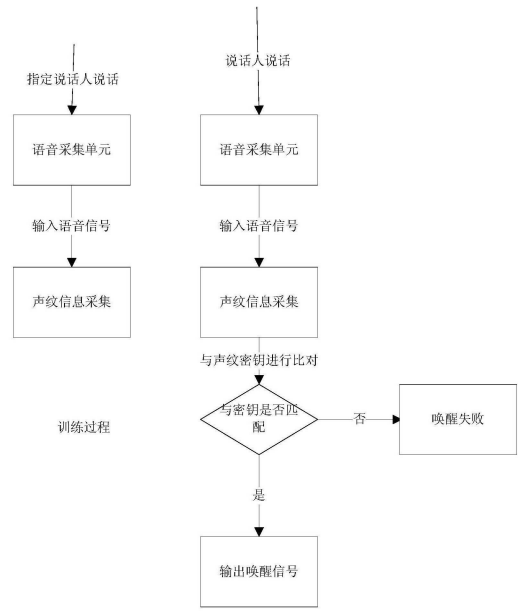 指定说话人说话

语音采集单元

输入语音信号

声纹信息采集

训练过程

说话人说话

语音采集单元

输入语音信号

声纹信息采集

与声纹密钥进行比对

与密钥是否匹配

否

唤醒失败

是

输出唤醒信号